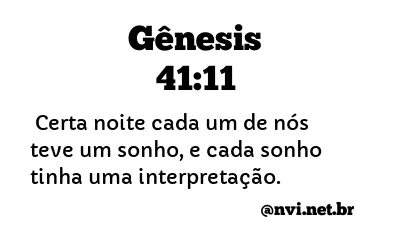 Gênesis
41:11

Certa noite cada um de nós teve um sonho, e cada sonho tinha uma interpretação.

@nvi.net.br